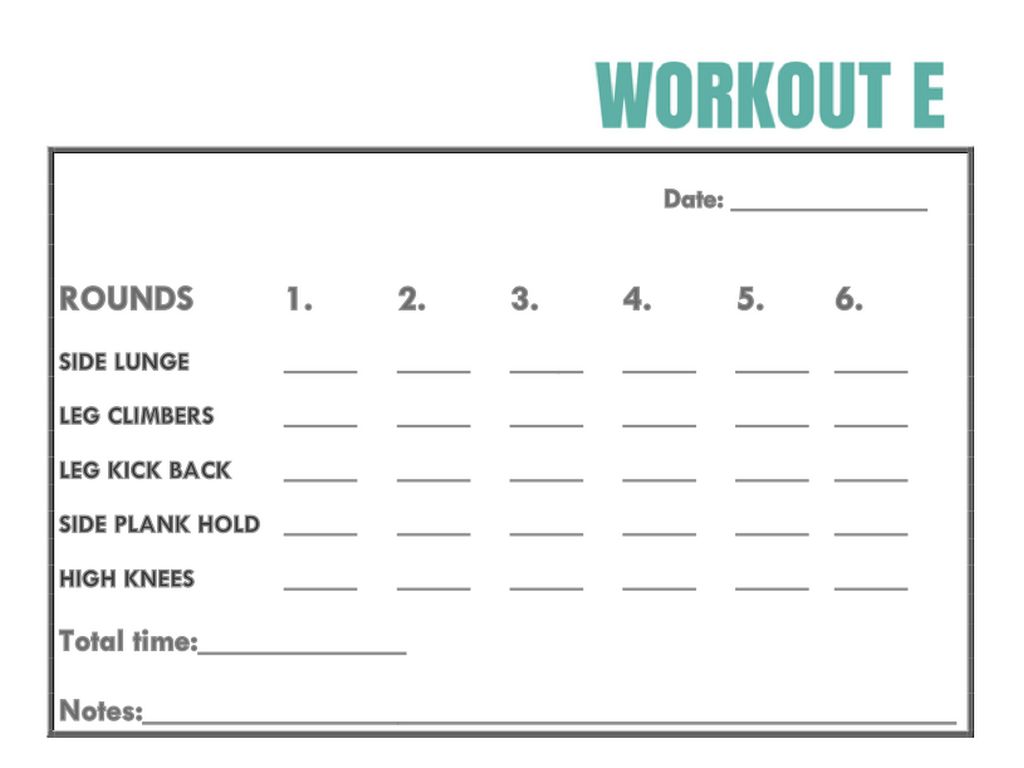 WORKOUT E

Date: ____

| ROUNDS | 1. | 2. | 3. | 4. | 5. | 6. |
|---|---|---|---|---|---|---|
| SIDE LUNGE | ____ | ____ | ____ | ____ | ____ | ____ |
| LEG CLIMBERS | ____ | ____ | ____ | ____ | ____ | ____ |
| LEG KICK BACK | ____ | ____ | ____ | ____ | ____ | ____ |
| SIDE PLANK HOLD | ____ | ____ | ____ | ____ | ____ | ____ |
| HIGH KNEES | ____ | ____ | ____ | ____ | ____ | ____ |

Total time:____

Notes:____